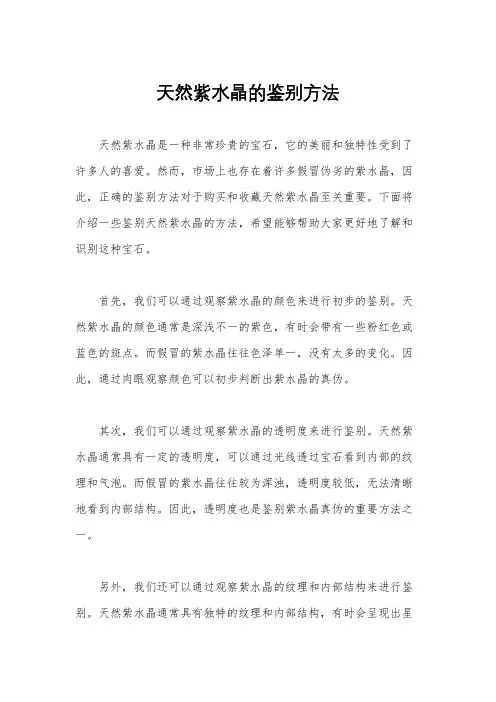 天然紫水晶的鉴别方法

天然紫水晶是一种非常珍贵的宝石，它的美丽和独特性受到了许多人的喜爱。然而，市场上也存在着许多假冒伪劣的紫水晶，因此，正确的鉴别方法对于购买和收藏天然紫水晶至关重要。下面将介绍一些鉴别天然紫水晶的方法，希望能够帮助大家更好地了解和识别这种宝石。

首先，我们可以通过观察紫水晶的颜色来进行初步的鉴别。天然紫水晶的颜色通常是深浅不一的紫色，有时会带有一些粉红色或蓝色的斑点。而假冒的紫水晶往往色泽单一，没有太多的变化。因此，通过肉眼观察颜色可以初步判断出紫水晶的真伪。

其次，我们可以通过观察紫水晶的透明度来进行鉴别。天然紫水晶通常具有一定的透明度，可以通过光线透过宝石看到内部的纹理和气泡。而假冒的紫水晶往往较为浑浊，透明度较低，无法清晰地看到内部结构。因此，透明度也是鉴别紫水晶真伪的重要方法之一。

另外，我们还可以通过观察紫水晶的纹理和内部结构来进行鉴别。天然紫水晶通常具有独特的纹理和内部结构，有时会呈现出星